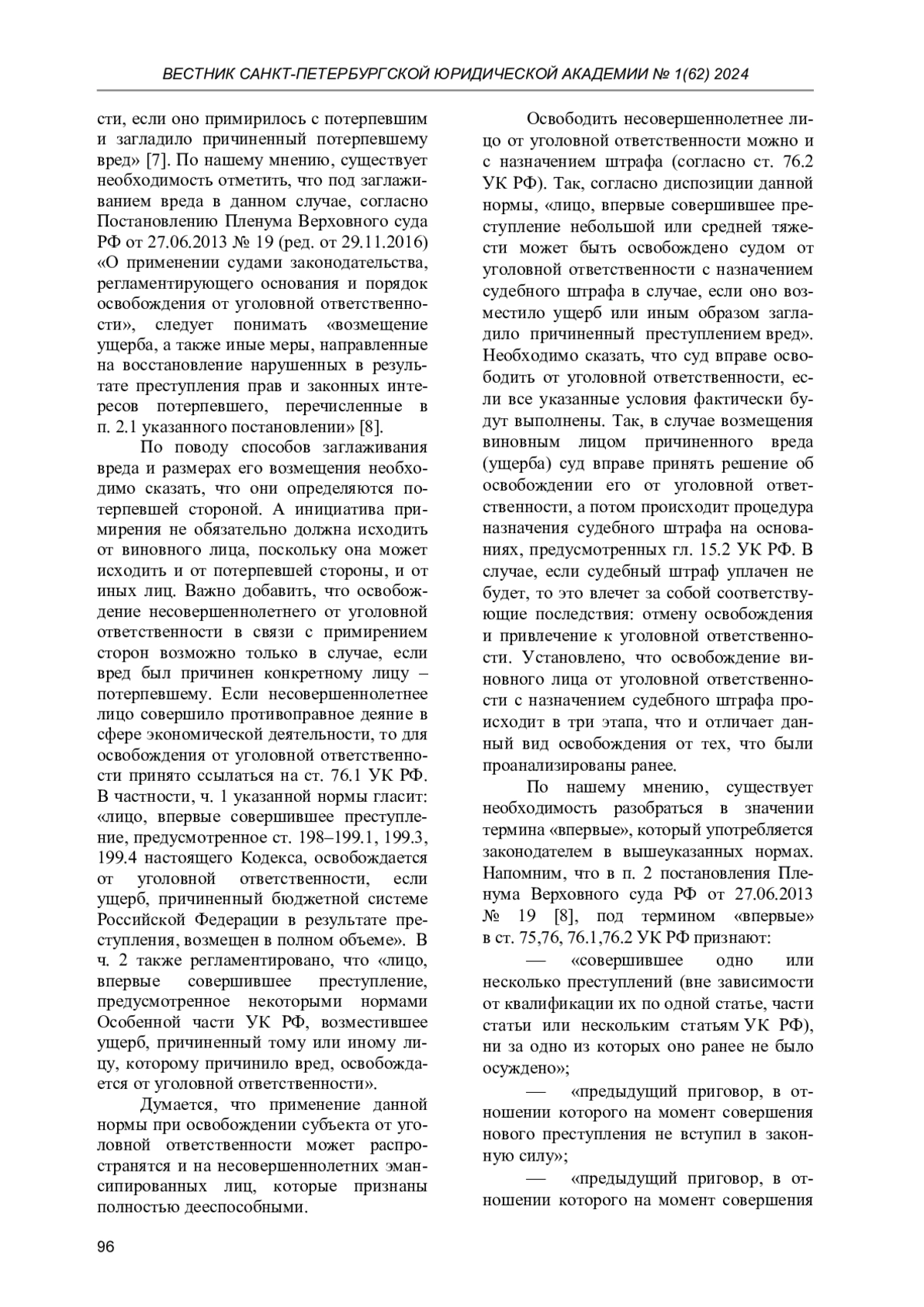 ВЕСТНИК САНКТ-ПЕТЕРБУРГСКОЙ ЮРИДИЧЕСКОЙ АКАДЕМИИ № 1(62) 2024

сти, если оно примирилось с потерпевшим и загладило причиненный потерпевшему вред» [7]. По нашему мнению, существует необходимость отметить, что под заглаживанием вреда в данном случае, согласно Постановлению Пленума Верховного суда РФ от 27.06.2013 № 19 (ред. от 29.11.2016) «О применении судами законодательства, регламентирующего основания и порядок освобождения от уголовной ответственности», следует понимать «возмещение ущерба, а также иные меры, направленные на восстановление нарушенных в результате преступления прав и законных интересов потерпевшего, перечисленные в п. 2.1 указанного постановлении» [8].

По поводу способов заглаживания вреда и размерах его возмещения необходимо сказать, что они определяются потерпевшей стороной. А инициатива примирения не обязательно должна исходить от виновного лица, поскольку она может исходить и от потерпевшей стороны, и от иных лиц. Важно добавить, что освобождение несовершеннолетнего от уголовной ответственности в связи с примирением сторон возможно только в случае, если вред был причинен конкретному лицу – потерпевшему. Если несовершеннолетнее лицо совершило противоправное деяние в сфере экономической деятельности, то для освобождения от уголовной ответственности принято ссылаться на ст. 76.1 УК РФ. В частности, ч. 1 указанной нормы гласит: «лицо, впервые совершившее преступление, предусмотренное ст. 198–199.1, 199.3, 199.4 настоящего Кодекса, освобождается от уголовной ответственности, если ущерб, причиненный бюджетной системе Российской Федерации в результате преступления, возмещен в полном объеме». В ч. 2 также регламентировано, что «лицо, впервые совершившее преступление, предусмотренное некоторыми нормами Особенной части УК РФ, возместившее ущерб, причиненный тому или иному лицу, которому причинило вред, освобождается от уголовной ответственности».

Думается, что применение данной нормы при освобождении субъекта от уголовной ответственности может распространятся и на несовершеннолетних эмансипированных лиц, которые признаны полностью дееспособными.

Освободить несовершеннолетнее лицо от уголовной ответственности можно и с назначением штрафа (согласно ст. 76.2 УК РФ). Так, согласно диспозиции данной нормы, «лицо, впервые совершившее преступление небольшой или средней тяжести может быть освобождено судом от уголовной ответственности с назначением судебного штрафа в случае, если оно возместило ущерб или иным образом загладило причиненный преступлением вред». Необходимо сказать, что суд вправе освободить от уголовной ответственности, если все указанные условия фактически будут выполнены. Так, в случае возмещения виновным лицом причиненного вреда (ущерба) суд вправе принять решение об освобождении его от уголовной ответственности, а потом происходит процедура назначения судебного штрафа на основаниях, предусмотренных гл. 15.2 УК РФ. В случае, если судебный штраф уплачен не будет, то это влечет за собой соответствующие последствия: отмену освобождения и привлечение к уголовной ответственности. Установлено, что освобождение виновного лица от уголовной ответственности с назначением судебного штрафа происходит в три этапа, что и отличает данный вид освобождения от тех, что были проанализированы ранее.

По нашему мнению, существует необходимость разобраться в значении термина «впервые», который употребляется законодателем в вышеуказанных нормах. Напомним, что в п. 2 постановления Пленума Верховного суда РФ от 27.06.2013 № 19 [8], под термином «впервые» в ст. 75,76, 76.1,76.2 УК РФ признают:

— «совершившее одно или несколько преступлений (вне зависимости от квалификации их по одной статье, части статьи или нескольким статьям УК РФ), ни за одно из которых оно ранее не было осуждено»;

— «предыдущий приговор, в отношении которого на момент совершения нового преступления не вступил в законную силу»;

— «предыдущий приговор, в отношении которого на момент совершения

96